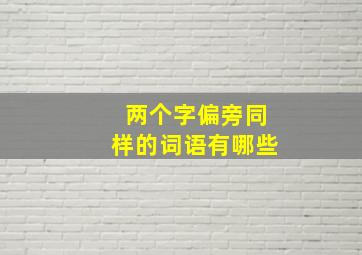 两个字偏旁同样的词语有哪些